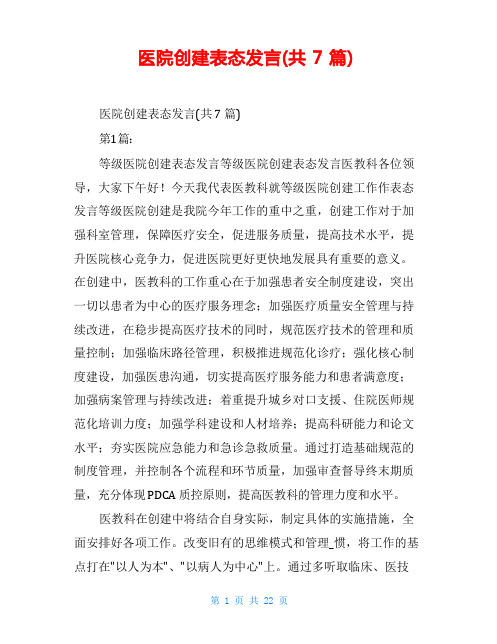 医院创建表态发言(共 7 篇)

医院创建表态发言(共7 篇)

第1篇:

等级医院创建表态发言等级医院创建表态发言医教科各位领导，大家下午好！今天我代表医教科就等级医院创建工作作表态发言等级医院创建是我院今年工作的重中之重，创建工作对于加强科室管理，保障医疗安全，促进服务质量，提高技术水平，提升医院核心竞争力，促进医院更好更快地发展具有重要的意义。在创建中，医教科的工作重心在于加强患者安全制度建设，突出一切以患者为中心的医疗服务理念；加强医疗质量安全管理与持续改进，在稳步提高医疗技术的同时，规范医疗技术的管理和质量控制；加强临床路径管理，积极推进规范化诊疗；强化核心制度建设，加强医患沟通，切实提高医疗服务能力和患者满意度；加强病案管理与持续改进；着重提升城乡对口支援、住院医师规范化培训力度；加强学科建设和人材培养；提高科研能力和论文水平；夯实医院应急能力和急诊急救质量。通过打造基础规范的制度管理，并控制各个流程和环节质量，加强审查督导终末期质量，充分体现PDCA 质控原则，提高医教科的管理力度和水平。

医教科在创建中将结合自身实际，制定具体的实施措施，全面安排好各项工作。改变旧有的思维模式和管理_惯，将工作的基点打在"以人为本"、"以病人为中心"上。通过多听取临床、医技

第 1 页 共 22 页